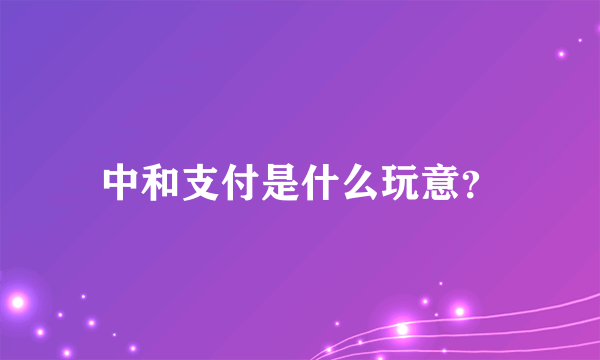 中和支付是什么玩意?